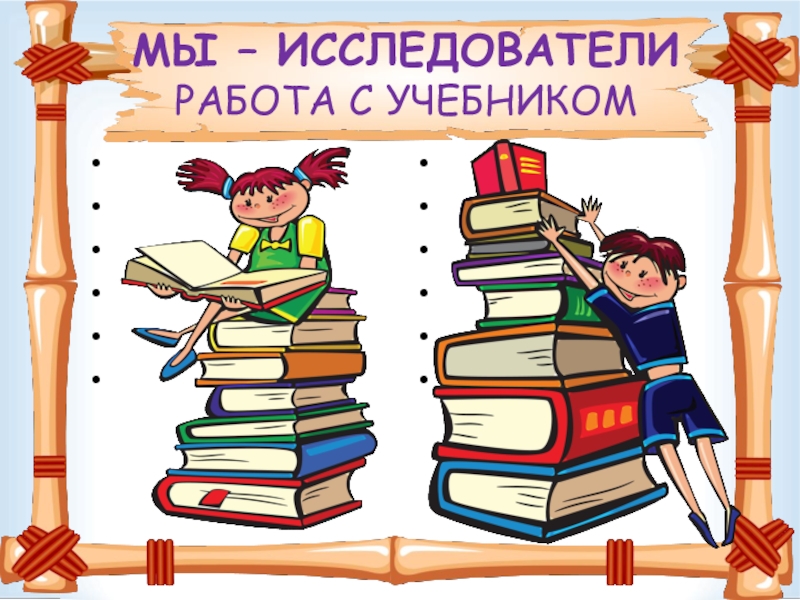 МЫ – ИССЛЕДОВАТЕЛИ
РАБОТА С УЧЕБНИКОМ